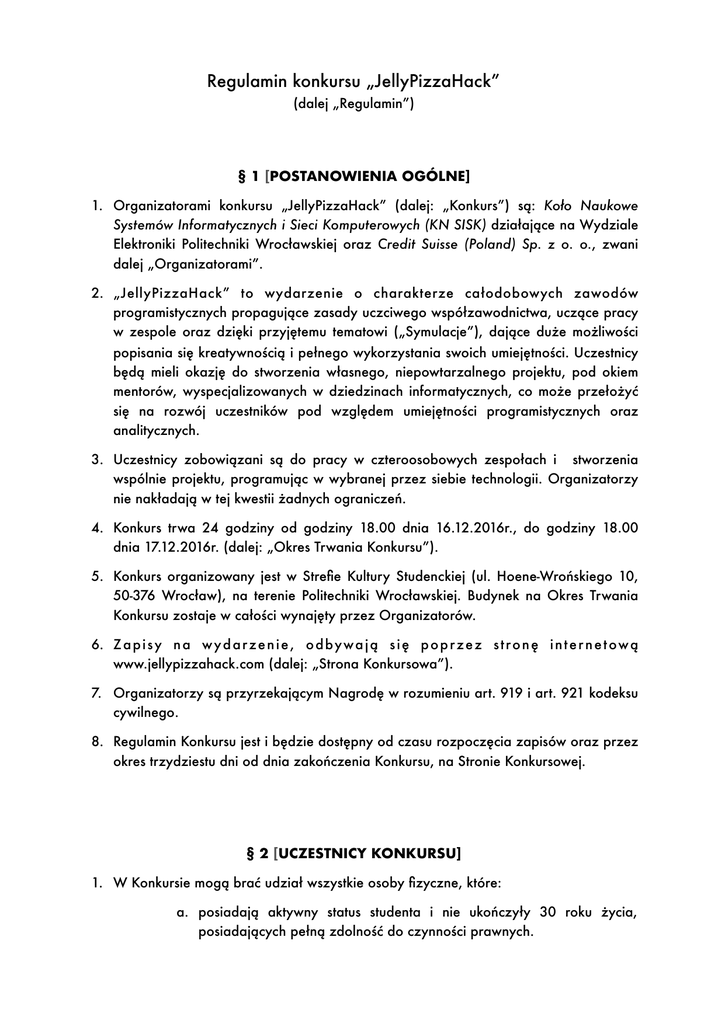 Regulamin konkursu „JellyPizzaHack”
(dalej „Regulamin”)

§ 1 [POSTANOWIENIA OGÓLNE]

1. Organizatorami konkursu „JellyPizzaHack” (dalej: „Konkurs”) są: Koło Naukowe Systemów Informatycznych i Sieci Komputerowych (KN SISK) działające na Wydziale Elektroniki Politechniki Wrocławskiej oraz Credit Suisse (Poland) Sp. z o. o., zwani dalej „Organizatorami”.

2. „JellyPizzaHack” to wydarzenie o charakterze całodobowych zawodów programistycznych propagujące zasady uczciwego współzawodnictwa, uczące pracy w zespole oraz dzięki przyjętemu tematowi („Symulacje”), dające duże możliwości popisania się kreatywnością i pełnego wykorzystania swoich umiejętności. Uczestnicy będą mieli okazję do stworzenia własnego, niepowtarzalnego projektu, pod okiem mentorów, wyspecjalizowanych w dziedzinach informatycznych, co może przełożyć się na rozwój uczestników pod względem umiejętności programistycznych oraz analitycznych.

3. Uczestnicy zobowiązani są do pracy w czteroosobowych zespołach i stworzenia wspólnie projektu, programując w wybranej przez siebie technologii. Organizatorzy nie nakładają w tej kwestii żadnych ograniczeń.

4. Konkurs trwa 24 godziny od godziny 18.00 dnia 16.12.2016r., do godziny 18.00 dnia 17.12.2016r. (dalej: „Okres Trwania Konkursu”).

5. Konkurs organizowany jest w Strefie Kultury Studenckiej (ul. Hoene-Wrońskiego 10, 50-376 Wrocław), na terenie Politechniki Wrocławskiej. Budynek na Okres Trwania Konkursu zostaje w całości wynajęty przez Organizatorów.

6. Zapisy na wydarzenie, odbywają się poprzez stronę internetową www.jellypizzahack.com (dalej: „Strona Konkursowa”).

7. Organizatorzy są przyrzekającym Nagrodę w rozumieniu art. 919 i art. 921 kodeksu cywilnego.

8. Regulamin Konkursu jest i będzie dostępny od czasu rozpoczęcia zapisów oraz przez okres trzydziestu dni od dnia zakończenia Konkursu, na Stronie Konkursowej.

§ 2 [UCZESTNICY KONKURSU]

1. W Konkursie mogą brać udział wszystkie osoby fizyczne, które:
a. posiadają aktywny status studenta i nie ukończyły 30 roku życia, posiadających pełną zdolność do czynności prawnych.